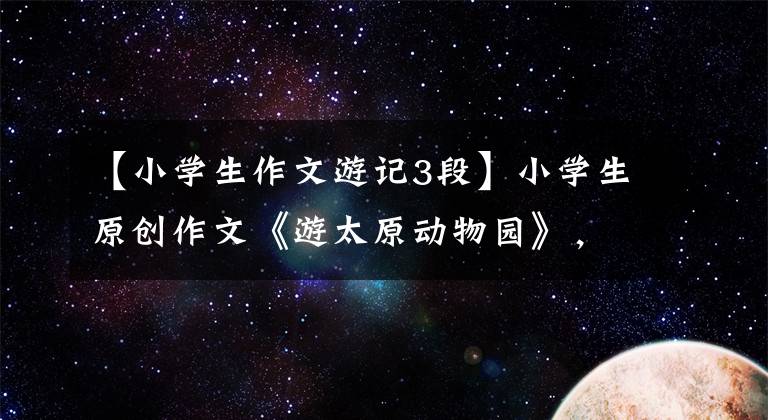 【小学生作文游记3段】小学生原创作文《游太原动物园》，